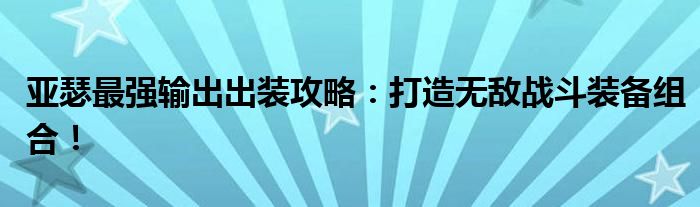 亚瑟最强输出出装攻略：打造无敌战斗装备组合！